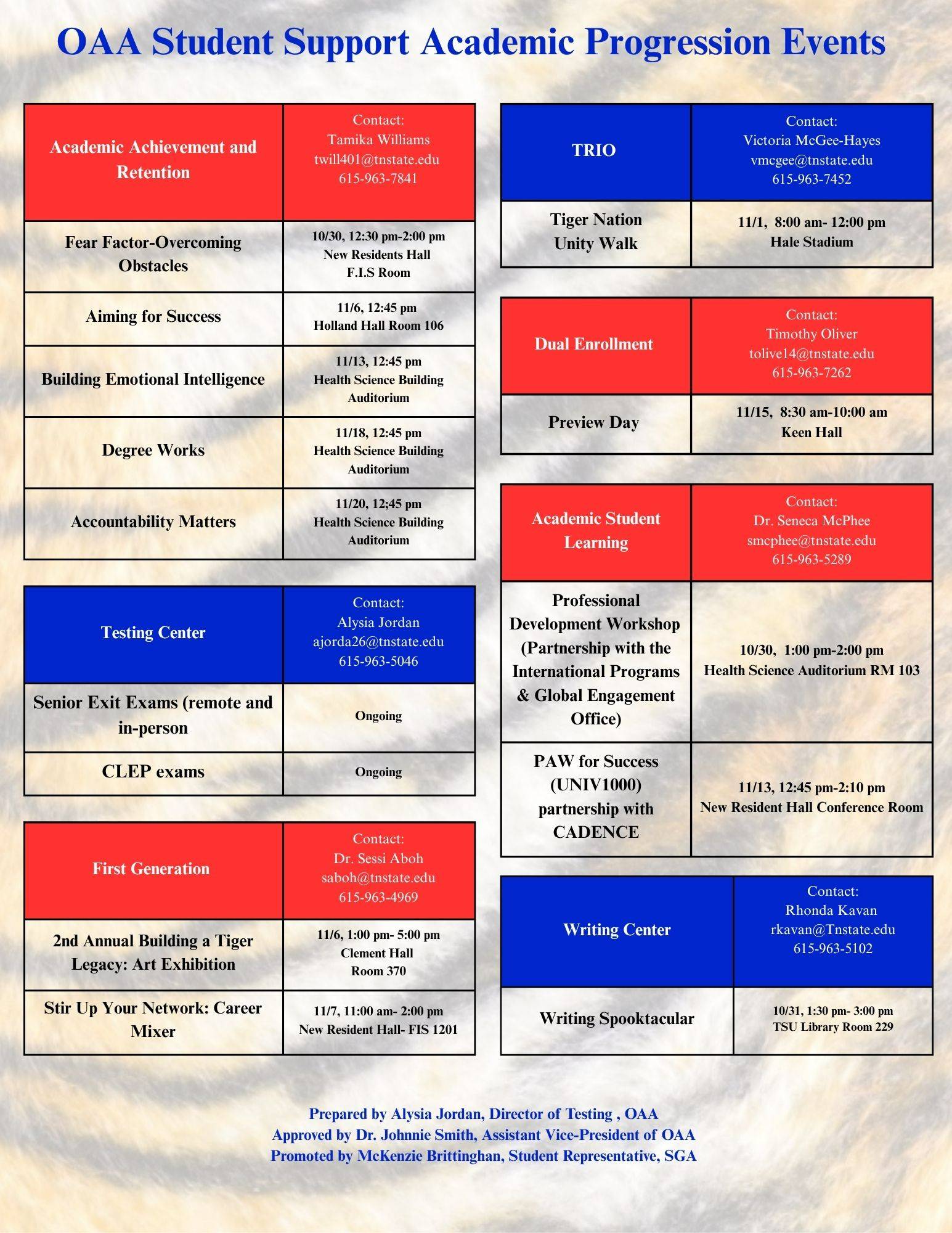 OAA Student Support Academic Progression Events

| Academic Achievement and Retention | Contact: Tamika Williams twill401@tnstate.edu 615-963-7841 |
|---|---|
| Fear Factor-Overcoming Obstacles | 10/30, 12:30 pm-2:00 pm New Residents Hall F.I.S Room |
| Aiming for Success | 11/6, 12:45 pm Holland Hall Room 106 |
| Building Emotional Intelligence | 11/13, 12:45 pm Health Science Building Auditorium |
| Degree Works | 11/18, 12:45 pm Health Science Building Auditorium |
| Accountability Matters | 11/20, 12;45 pm Health Science Building Auditorium |

| Testing Center | Contact: Alysia Jordan ajorda26@tnstate.edu 615-963-5046 |
|---|---|
| Senior Exit Exams (remote and in-person | Ongoing |
| CLEP exams | Ongoing |

| First Generation | Contact: Dr. Sessi Aboh saboh@tnstate.edu 615-963-4969 |
|---|---|
| 2nd Annual Building a Tiger Legacy: Art Exhibition | 11/6, 1:00 pm- 5:00 pm Clement Hall Room 370 |
| Stir Up Your Network: Career Mixer | 11/7, 11:00 am- 2:00 pm New Resident Hall- FIS 1201 |

| TRIO | Contact: Victoria McGee-Hayes vmcgee@tnstate.edu 615-963-7452 |
|---|---|
| Tiger Nation Unity Walk | 11/1, 8:00 am- 12:00 pm Hale Stadium |

| Dual Enrollment | Contact: Timothy Oliver tolive14@tnstate.edu 615-963-7262 |
|---|---|
| Preview Day | 11/15, 8:30 am-10:00 am Keen Hall |

| Academic Student Learning | Contact: Dr. Seneca McPhee smcphee@tnstate.edu 615-963-5289 |
|---|---|
| Professional Development Workshop (Partnership with the International Programs & Global Engagement Office) | 10/30, 1:00 pm-2:00 pm Health Science Auditorium RM 103 |
| PAW for Success (UNIV1000) partnership with CADENCE | 11/13, 12:45 pm-2:10 pm New Resident Hall Conference Room |

| Writing Center | Contact: Rhonda Kavan rkavan@Tnstate.edu 615-963-5102 |
|---|---|
| Writing Spooktacular | 10/31, 1:30 pm- 3:00 pm TSU Library Room 229 |

Prepared by Alysia Jordan, Director of Testing , OAA
Approved by Dr. Johnnie Smith, Assistant Vice-President of OAA
Promoted by McKenzie Brittinghan, Student Representative, SGA